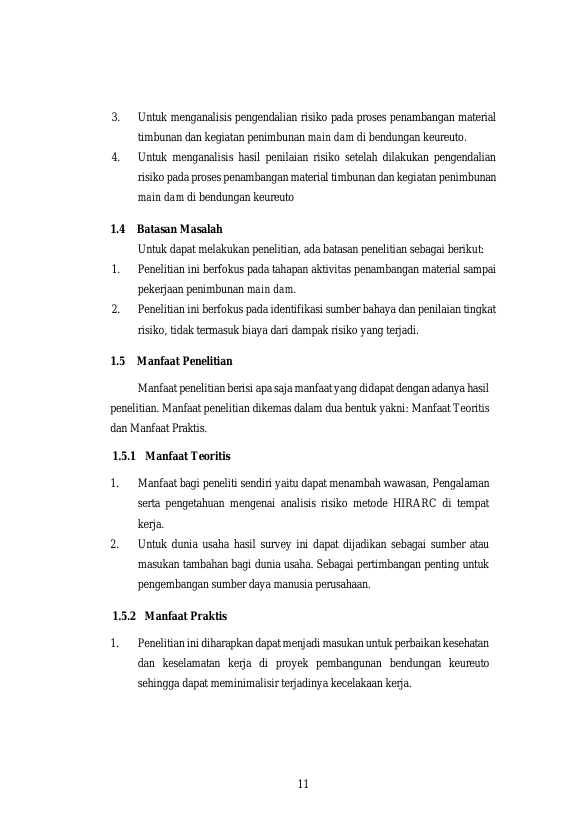 3. Untuk menganalisis pengendalian risiko pada proses penambangan material timbunan dan kegiatan penimbunan main dam di bendungan keureuto.

4. Untuk menganalisis hasil penilaian risiko setelah dilakukan pengendalian risiko pada proses penambangan material timbunan dan kegiatan penimbunan main dam di bendungan keureuto

1.4 Batasan Masalah

Untuk dapat melakukan penelitian, ada batasan penelitian sebagai berikut:

1. Penelitian ini berfokus pada tahapan aktivitas penambangan material sampai pekerjaan penimbunan main dam.

2. Penelitian ini berfokus pada identifikasi sumber bahaya dan penilaian tingkat risiko, tidak termasuk biaya dari dampak risiko yang terjadi.

1.5 Manfaat Penelitian

Manfaat penelitian berisi apa saja manfaat yang didapat dengan adanya hasil penelitian. Manfaat penelitian dikemas dalam dua bentuk yakni: Manfaat Teoritis dan Manfaat Praktis.

1.5.1 Manfaat Teoritis

1. Manfaat bagi peneliti sendiri yaitu dapat menambah wawasan, Pengalaman serta pengetahuan mengenai analisis risiko metode HIRARC di tempat kerja.

2. Untuk dunia usaha hasil survey ini dapat dijadikan sebagai sumber atau masukan tambahan bagi dunia usaha. Sebagai pertimbangan penting untuk pengembangan sumber daya manusia perusahaan.

1.5.2 Manfaat Praktis

1. Penelitian ini diharapkan dapat menjadi masukan untuk perbaikan kesehatan dan keselamatan kerja di proyek pembangunan bendungan keureuto sehingga dapat meminimalisir terjadinya kecelakaan kerja.

11